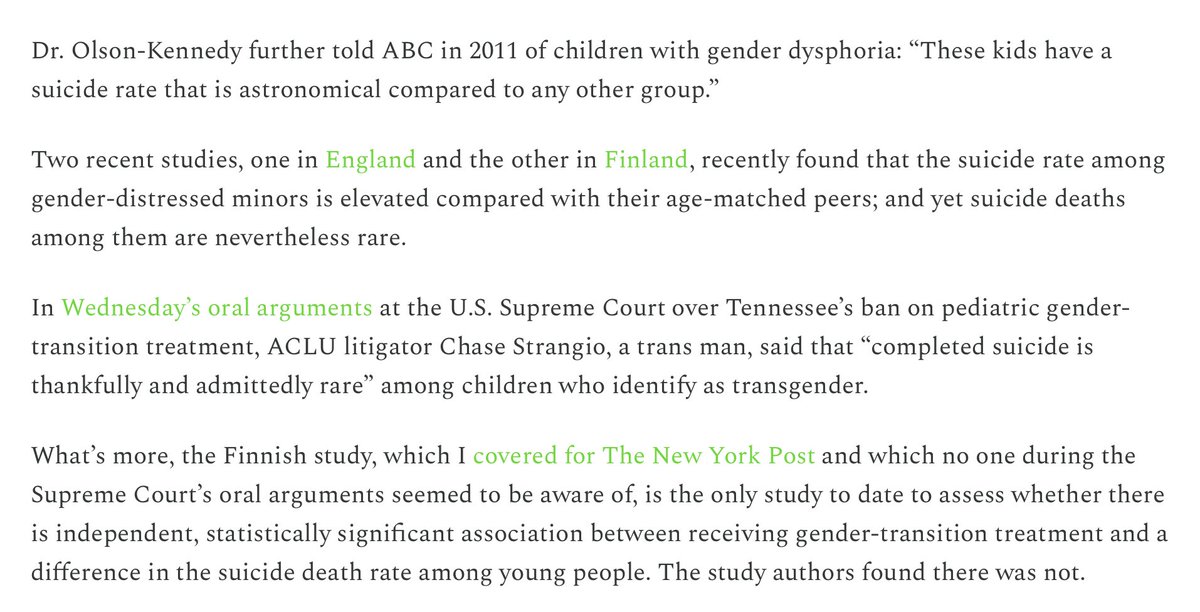 Dr. Olson-Kennedy further told ABC in 2011 of children with gender dysphoria: “These kids have a suicide rate that is astronomical compared to any other group.”

Two recent studies, one in England and the other in Finland, recently found that the suicide rate among gender-distressed minors is elevated compared with their age-matched peers; and yet suicide deaths among them are nevertheless rare.

In Wednesday’s oral arguments at the U.S. Supreme Court over Tennessee’s ban on pediatric gender-transition treatment, ACLU litigator Chase Strangio, a trans man, said that “completed suicide is thankfully and admittedly rare” among children who identify as transgender.

What’s more, the Finnish study, which I covered for The New York Post and which no one during the Supreme Court’s oral arguments seemed to be aware of, is the only study to date to assess whether there is independent, statistically significant association between receiving gender-transition treatment and a difference in the suicide death rate among young people. The study authors found there was not.